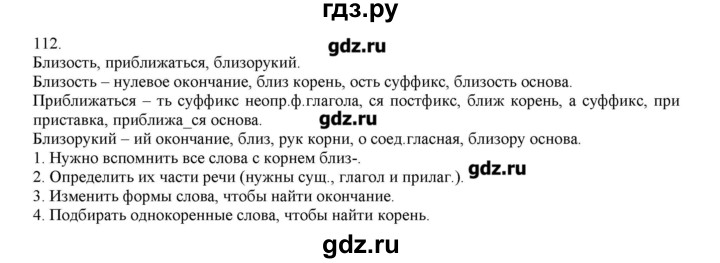 гдз.ру

112.

gdz.ru

Близость, приближаться, близорукий.

Близость – нулевое окончание, близ корень, ость суффикс, близость основа.

Приближаться – ть суффикс неопр.ф.глагола, ся постфикс, ближ корень, а суффикс, при приставка, приближа_ся основа.

gdz.ru

Близорукий – ий окончание, близ, рук корни, о соед.гласная, близору основа.

1. Нужно вспомнить все слова с корнем близ-.

2. Определить их части речи (нужны сущ., глагол и прилаг.).

gdz.ru

3. Изменить формы слова, чтобы найти окончание.

4. Подбирать однокоренные слова, чтобы найти корень.

gdz.ru